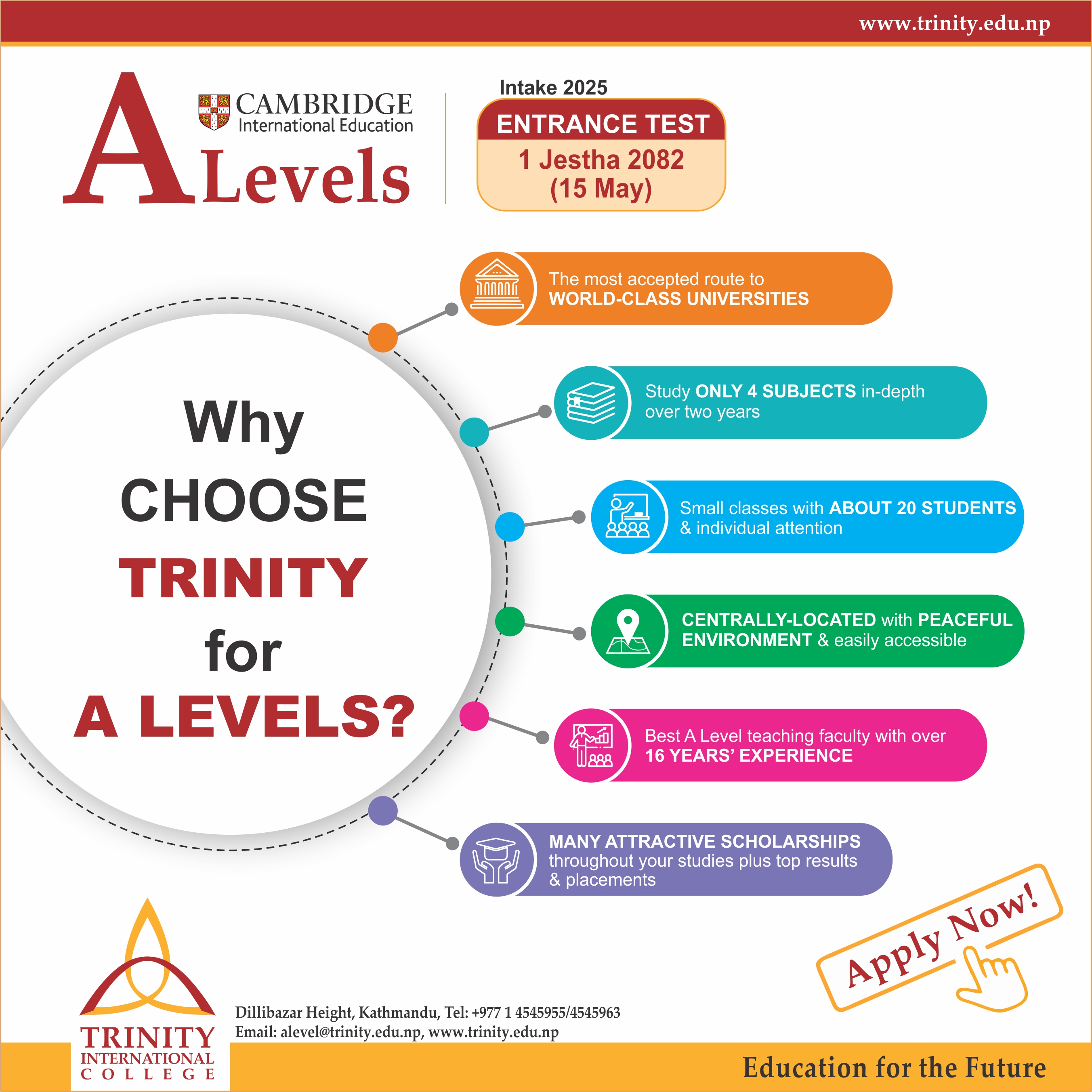 www.trinity.edu.np

A Levels
CAMBRIDGE
International Education

Intake 2025
ENTRANCE TEST
1 Jestha 2082
(15 May)

Why CHOOSE TRINITY for A LEVELS?

The most accepted route to WORLD-CLASS UNIVERSITIES

Study ONLY 4 SUBJECTS in-depth over two years

Small classes with ABOUT 20 STUDENTS & individual attention

CENTRALLY-LOCATED with PEACEFUL ENVIRONMENT & easily accessible

Best A Level teaching faculty with over 16 YEARS' EXPERIENCE

MANY ATTRACTIVE SCHOLARSHIPS throughout your studies plus top results & placements

Apply Now!

TRINITY INTERNATIONAL COLLEGE

Dillibazar Height, Kathmandu, Tel: +977 1 4545955/4545963
Email: alevel@trinity.edu.np, www.trinity.edu.np

Education for the Future